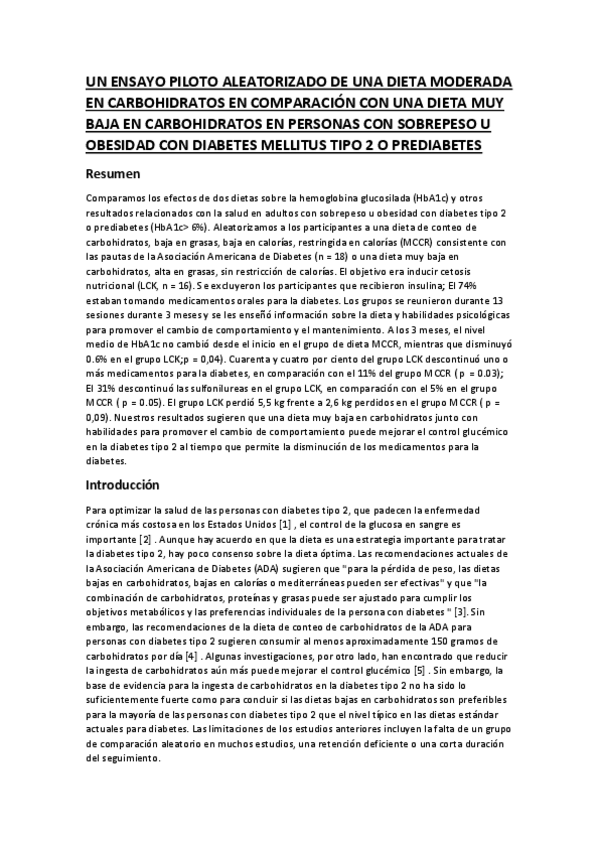 UN ENSAYO PILOTO ALEATORIZADO DE UNA DIETA MODERADA EN CARBOHIDRATOS EN COMPARACIÓN CON UNA DIETA MUY BAJA EN CARBOHIDRATOS EN PERSONAS CON SOBREPESO U OBESIDAD CON DIABETES MELLITUS TIPO 2 O PREDIABETES

Resumen

Comparamos los efectos de dos dietas sobre la hemoglobina glucosilada (HbA1c) y otros resultados relacionados con la salud en adultos con sobrepeso u obesidad con diabetes tipo 2 o prediabetes (HbA1c> 6%). Aleatorizamos a los participantes a una dieta de conteo de carbohidratos, baja en grasas, baja en calorías, restringida en calorías (MCCR) consistente con las pautas de la Asociación Americana de Diabetes (n = 18) o una dieta muy baja en carbohidratos, alta en grasas, sin restricción de calorías. El objetivo era inducir cetosis nutricional (LCK, n = 16). Se excluyeron los participantes que recibieron insulina; El 74% estaban tomando medicamentos orales para la diabetes. Los grupos se reunieron durante 13 sesiones durante 3 meses y se les enseñó información sobre la dieta y habilidades psicológicas para promover el cambio de comportamiento y el mantenimiento. A los 3 meses, el nivel medio de HbA1c no cambió desde el inicio en el grupo de dieta MCCR, mientras que disminuyó 0.6% en el grupo LCK;p = 0,04). Cuarenta y cuatro por ciento del grupo LCK descontinuó uno o más medicamentos para la diabetes, en comparación con el 11% del grupo MCCR ( p = 0.03); El 31% descontinuó las sulfonilureas en el grupo LCK, en comparación con el 5% en el grupo MCCR ( p = 0.05). El grupo LCK perdió 5,5 kg frente a 2,6 kg perdidos en el grupo MCCR ( p = 0,09). Nuestros resultados sugieren que una dieta muy baja en carbohidratos junto con habilidades para promover el cambio de comportamiento puede mejorar el control glucémico en la diabetes tipo 2 al tiempo que permite la disminución de los medicamentos para la diabetes.

Introducción

Para optimizar la salud de las personas con diabetes tipo 2, que padecen la enfermedad crónica más costosa en los Estados Unidos [1] , el control de la glucosa en sangre es importante [2] . Aunque hay acuerdo en que la dieta es una estrategia importante para tratar la diabetes tipo 2, hay poco consenso sobre la dieta óptima. Las recomendaciones actuales de la Asociación Americana de Diabetes (ADA) sugieren que "para la pérdida de peso, las dietas bajas en carbohidratos, bajas en calorías o mediterráneas pueden ser efectivas" y que "la combinación de carbohidratos, proteínas y grasas puede ser ajustado para cumplir los objetivos metabólicos y las preferencias individuales de la persona con diabetes " [3]. Sin embargo, las recomendaciones de la dieta de conteo de carbohidratos de la ADA para personas con diabetes tipo 2 sugieren consumir al menos aproximadamente 150 gramos de carbohidratos por día [4] . Algunas investigaciones, por otro lado, han encontrado que reducir la ingesta de carbohidratos aún más puede mejorar el control glucémico [5] . Sin embargo, la base de evidencia para la ingesta de carbohidratos en la diabetes tipo 2 no ha sido lo suficientemente fuerte como para concluir si las dietas bajas en carbohidratos son preferibles para la mayoría de las personas con diabetes tipo 2 que el nivel típico en las dietas estándar actuales para diabetes. Las limitaciones de los estudios anteriores incluyen la falta de un grupo de comparación aleatorio en muchos estudios, una retención deficiente o una corta duración del seguimiento.